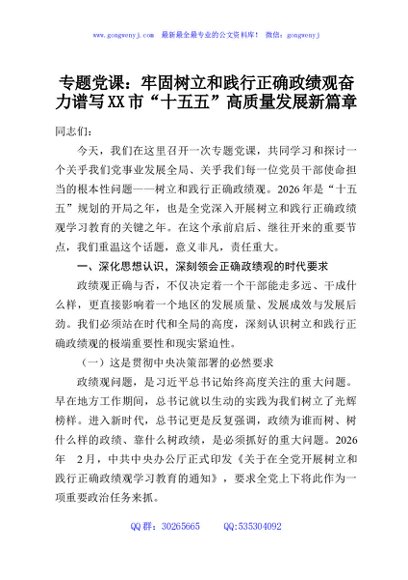 www.gongwenyj.com　最新最全最专业的公文资料库！ 微信：gongwenyj

专题党课：牢固树立和践行正确政绩观奋力谱写XX市“十五五”高质量发展新篇章

同志们：

今天，我们在这里召开一次专题党课，共同学习和探讨一个关乎我们党事业发展全局、关乎我们每一位党员干部使命担当的根本性问题——树立和践行正确政绩观。2026年是“十五五”规划的开局之年，也是全党深入开展树立和践行正确政绩观学习教育的关键之年。在这个承前启后、继往开来的重要节点，我们重温这个话题，意义非凡，责任重大。

一、深化思想认识，深刻领会正确政绩观的时代要求

政绩观正确与否，不仅决定着一个干部能走多远、干成什么样，更直接影响着一个地区的发展质量、发展成效与发展后劲。我们必须站在时代和全局的高度，深刻认识树立和践行正确政绩观的极端重要性和现实紧迫性。

（一）这是贯彻中央决策部署的必然要求

政绩观问题，是习近平总书记始终高度关注的重大问题。早在地方工作期间，总书记就以生动的实践为我们树立了光辉榜样。进入新时代，总书记更是反复强调，政绩为谁而树、树什么样的政绩、靠什么树政绩，是必须抓好的重大问题。2026年 2月，中共中央办公厅正式印发《关于在全党开展树立和践行正确政绩观学习教育的通知》，要求全党上下将此作为一项重要政治任务来抓。

QQ群：30265665　　QQ:535304092